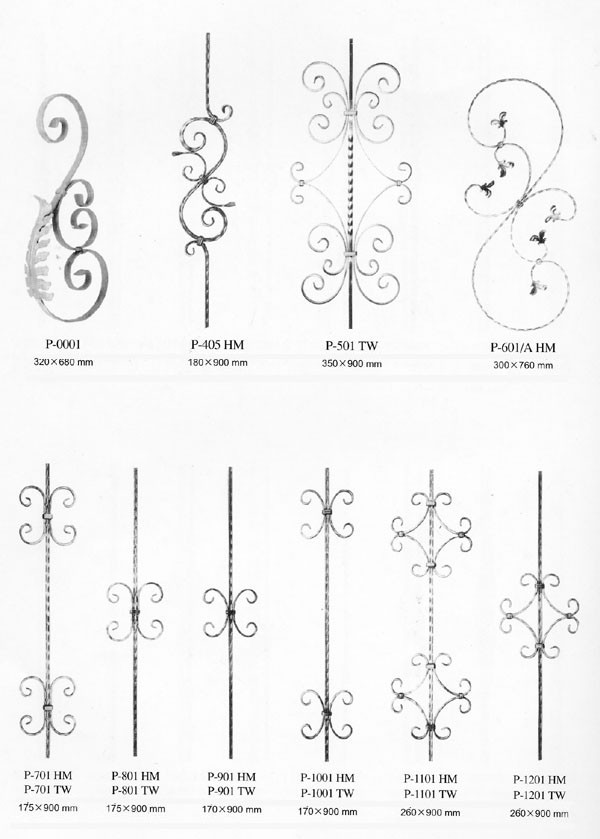 P-0001
320×680 mm

P-405 HM
180×900 mm

P-501 TW
350×900 mm

P-601/A HM
300×760 mm

P-701 HM
P-701 TW
175×900 mm

P-801 HM
P-801 TW
175×900 mm

P-901 HM
P-901 TW
170×900 mm

P-1001 HM
P-1001 TW
170×900 mm

P-1101 HM
P-1101 TW
260×900 mm

P-1201 HM
P-1201 TW
260×900 mm